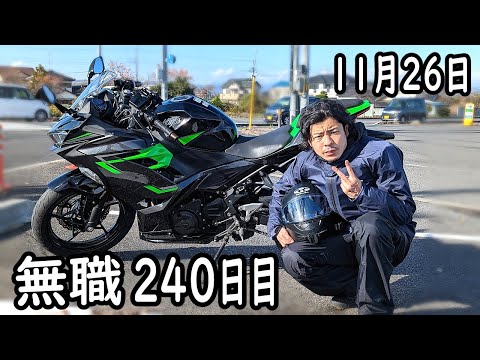 11月26日

無職 240日目